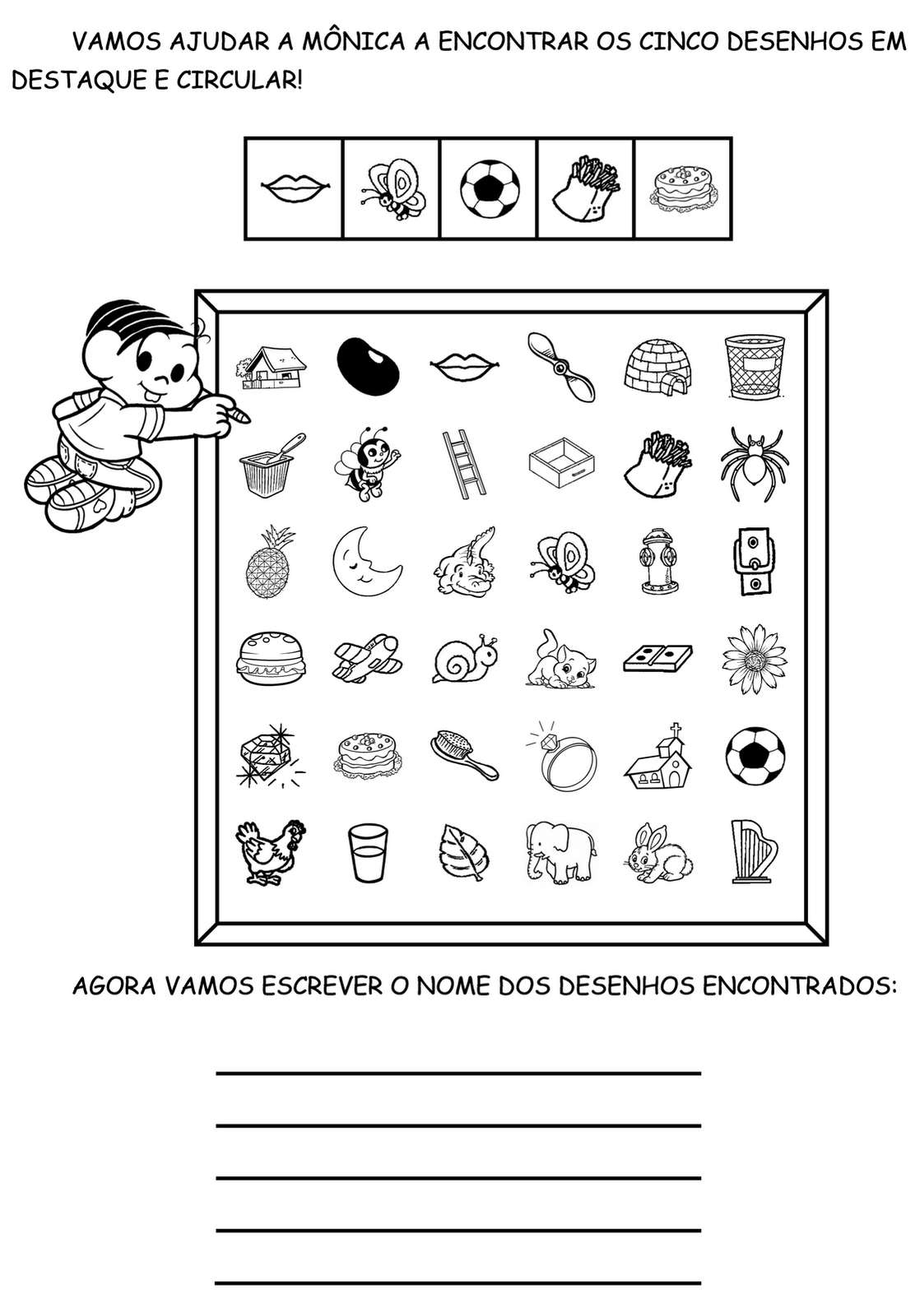 VAMOS AJUDAR A MÔNICA A ENCONTRAR OS CINCO DESENHOS EM DESTAQUE E CIRCULAR!

AGORA VAMOS ESCREVER O NOME DOS DESENHOS ENCONTRADOS:

____

____

____

____

____